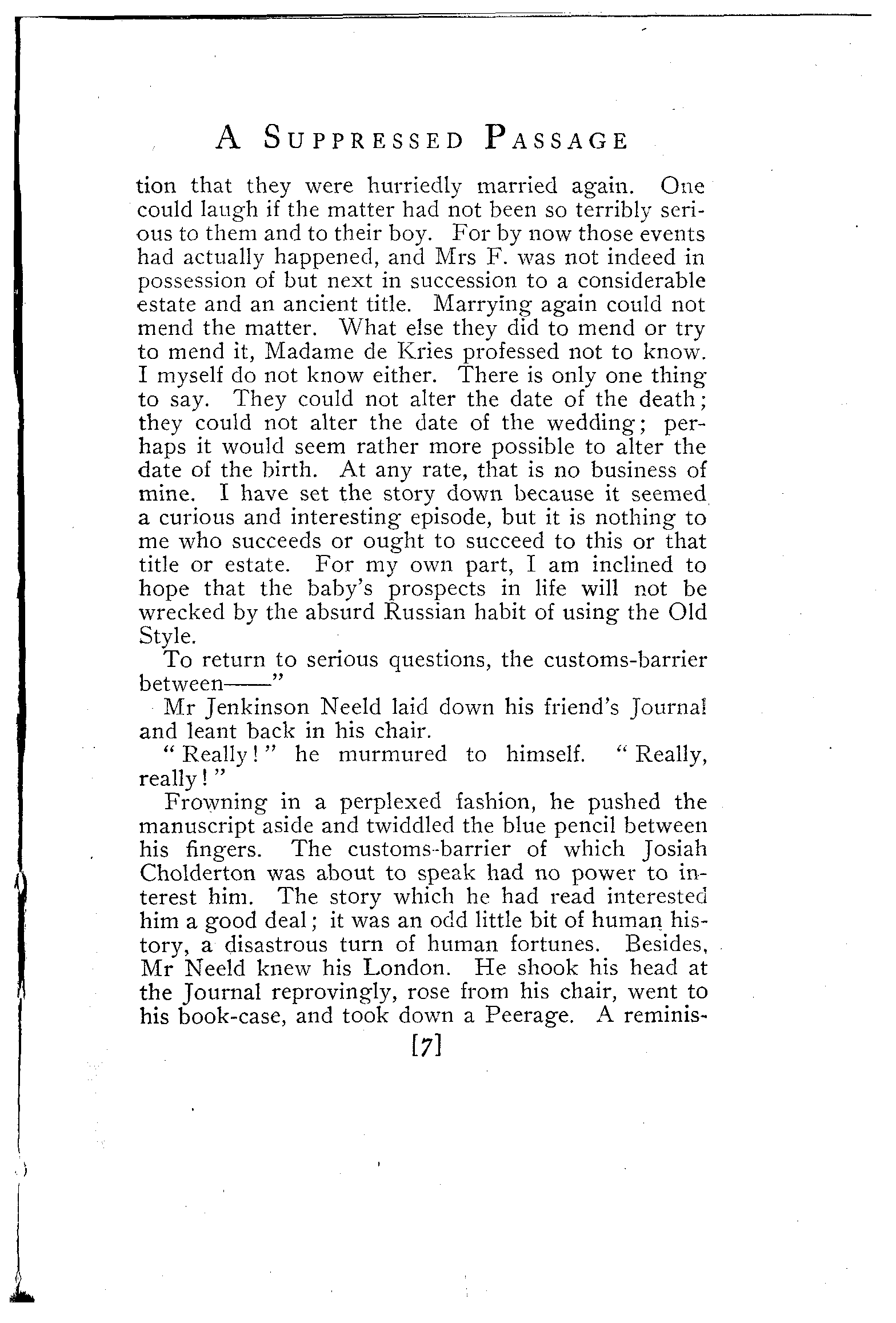 A SUPPRESSED PASSAGE

tion that they were hurriedly married again. One could laugh if the matter had not been so terribly serious to them and to their boy. For by now those events had actually happened, and Mrs F. was not indeed in possession of but next in succession to a considerable estate and an ancient title. Marrying again could not mend the matter. What else they did to mend or try to mend it, Madame de Kries professed not to know. I myself do not know either. There is only one thing to say. They could not alter the date of the death; they could not alter the date of the wedding; perhaps it would seem rather more possible to alter the date of the birth. At any rate, that is no business of mine. I have set the story down because it seemed a curious and interesting episode, but it is nothing to me who succeeds or ought to succeed to this or that title or estate. For my own part, I am inclined to hope that the baby's prospects in life will not be wrecked by the absurd Russian habit of using the Old Style.

To return to serious questions, the customs-barrier between——"

Mr Jenkinson Neeld laid down his friend's Journal and leant back in his chair.

"Really!" he murmured to himself. "Really, really!"

Frowning in a perplexed fashion, he pushed the manuscript aside and twiddled the blue pencil between his fingers. The customs-barrier of which Josiah Cholderton was about to speak had no power to interest him. The story which he had read interested him a good deal; it was an odd little bit of human history, a disastrous turn of human fortunes. Besides, Mr Neeld knew his London. He shook his head at the Journal reprovingly, rose from his chair, went to his book-case, and took down a Peerage. A reminis-

[7]